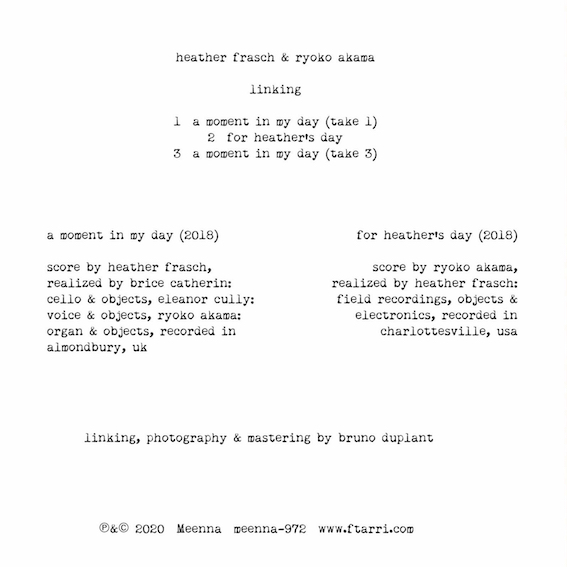 heather frasch & ryoko akama

linking

1 a moment in my day (take 1)
2 for heather's day
3 a moment in my day (take 3)

a moment in my day (2018)

score by heather frasch, realized by brice catherin: cello & objects, eleanor cully: voice & objects, ryoko akama: organ & objects, recorded in almondbury, uk

for heather's day (2018)

score by ryoko akama, realized by heather frasch: field recordings, objects & electronics, recorded in charlottesville, usa

linking, photography & mastering by bruno duplant

℗&© 2020 Meenna meenna-972 www.ftarri.com